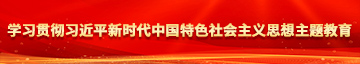 学习贯彻习近平新时代中国特色社会主义思想主题教育